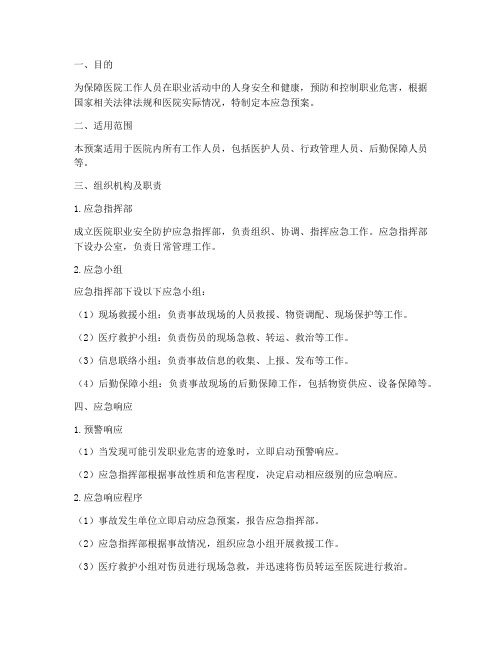 一、目的

为保障医院工作人员在职业活动中的人身安全和健康，预防和控制职业危害，根据国家相关法律法规和医院实际情况，特制定本应急预案。

二、适用范围

本预案适用于医院内所有工作人员，包括医护人员、行政管理人员、后勤保障人员等。

三、组织机构及职责

1. 应急指挥部

成立医院职业安全防护应急指挥部，负责组织、协调、指挥应急工作。应急指挥部下设办公室，负责日常管理工作。

2. 应急小组

应急指挥部下设以下应急小组：

（1）现场救援小组：负责事故现场的人员救援、物资调配、现场保护等工作。

（2）医疗救护小组：负责伤员的现场急救、转运、救治等工作。

（3）信息联络小组：负责事故信息的收集、上报、发布等工作。

（4）后勤保障小组：负责事故现场的后勤保障工作，包括物资供应、设备保障等。

四、应急响应

1. 预警响应

（1）当发现可能引发职业危害的迹象时，立即启动预警响应。

（2）应急指挥部根据事故性质和危害程度，决定启动相应级别的应急响应。

2. 应急响应程序

（1）事故发生单位立即启动应急预案，报告应急指挥部。

（2）应急指挥部根据事故情况，组织应急小组开展救援工作。

（3）医疗救护小组对伤员进行现场急救，并迅速将伤员转运至医院进行救治。